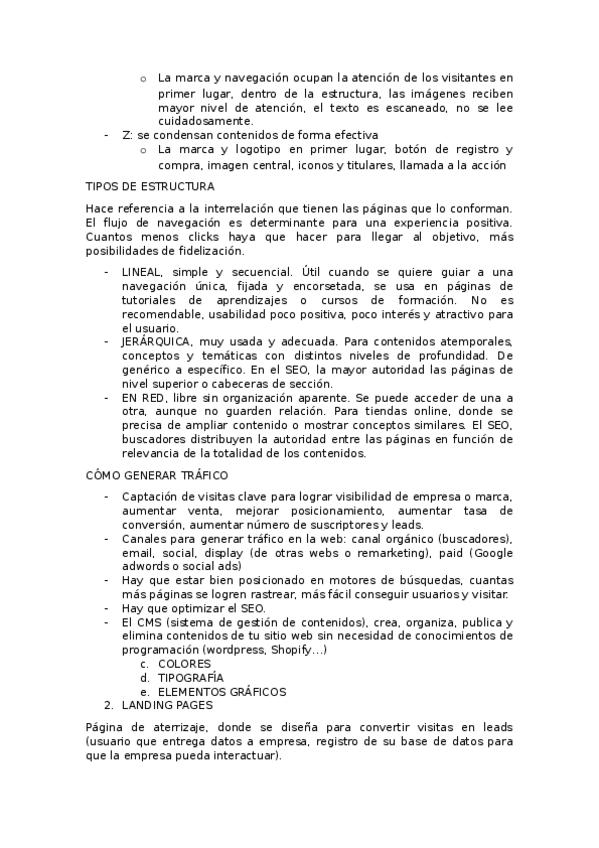 o La marca y navegación ocupan la atención de los visitantes en primer lugar, dentro de la estructura, las imágenes reciben mayor nivel de atención, el texto es escaneado, no se lee cuidadosamente.

- Z: se condensan contenidos de forma efectiva
  o La marca y logotipo en primer lugar, botón de registro y compra, imagen central, iconos y titulares, llamada a la acción

TIPOS DE ESTRUCTURA

Hace referencia a la interrelación que tienen las páginas que lo conforman. El flujo de navegación es determinante para una experiencia positiva. Cuantos menos clicks haya que hacer para llegar al objetivo, más posibilidades de fidelización.

- LINEAL, simple y secuencial. Útil cuando se quiere guiar a una navegación única, fijada y encorsetada, se usa en páginas de tutoriales de aprendizajes o cursos de formación. No es recomendable, usabilidad poco positiva, poco interés y atractivo para el usuario.
- JERÁRQUICA, muy usada y adecuada. Para contenidos atemporales, conceptos y temáticas con distintos niveles de profundidad. De genérico a específico. En el SEO, la mayor autoridad las páginas de nivel superior o cabeceras de sección.
- EN RED, libre sin organización aparente. Se puede acceder de una a otra, aunque no guarden relación. Para tiendas online, donde se precisa de ampliar contenido o mostrar conceptos similares. El SEO, buscadores distribuyen la autoridad entre las páginas en función de relevancia de la totalidad de los contenidos.

CÓMO GENERAR TRÁFICO

- Captación de visitas clave para lograr visibilidad de empresa o marca, aumentar venta, mejorar posicionamiento, aumentar tasa de conversión, aumentar número de suscriptores y leads.
- Canales para generar tráfico en la web: canal orgánico (buscadores), email, social, display (de otras webs o remarketing), paid (Google adwords o social ads)
- Hay que estar bien posicionado en motores de búsquedas, cuantas más páginas se logren rastrear, más fácil conseguir usuarios y visitar.
- Hay que optimizar el SEO.
- El CMS (sistema de gestión de contenidos), crea, organiza, publica y elimina contenidos de tu sitio web sin necesidad de conocimientos de programación (wordpress, Shopify…)
  c. COLORES
  d. TIPOGRAFÍA
  e. ELEMENTOS GRÁFICOS
2. LANDING PAGES

Página de aterrizaje, donde se diseña para convertir visitas en leads (usuario que entrega datos a empresa, registro de su base de datos para que la empresa pueda interactuar).